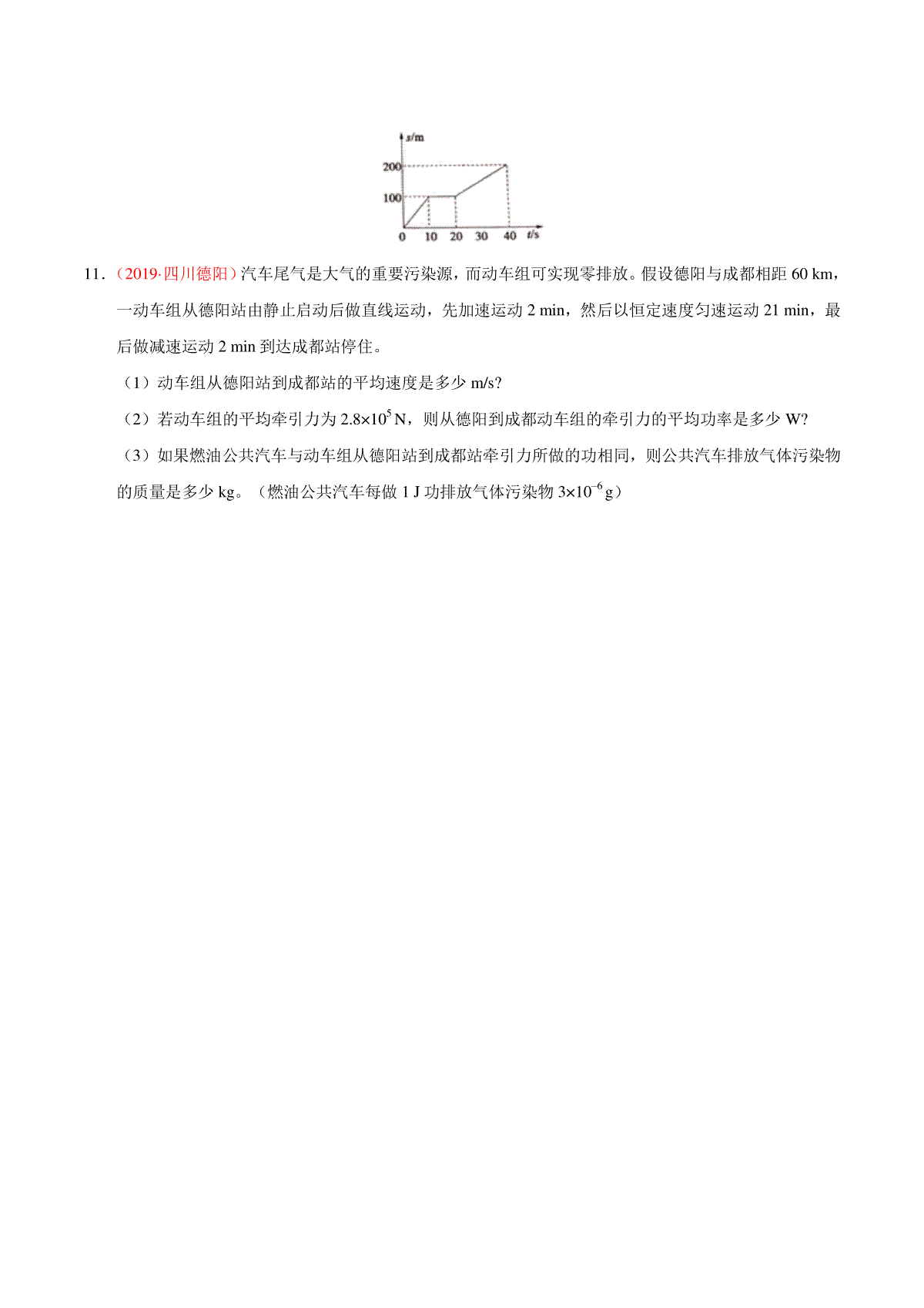 s/m
200
100
0 10 20 30 40 t/s

11．（2019·四川德阳）汽车尾气是大气的重要污染源，而动车组可实现零排放。假设德阳与成都相距 60 km，一动车组从德阳站由静止启动后做直线运动，先加速运动 2 min，然后以恒定速度匀速运动 21 min，最后做减速运动 2 min 到达成都站停住。

（1）动车组从德阳站到成都站的平均速度是多少 m/s?

（2）若动车组的平均牵引力为 $2.8\times10^{5}$ N，则从德阳到成都动车组的牵引力的平均功率是多少 W?

（3）如果燃油公共汽车与动车组从德阳站到成都站牵引力所做的功相同，则公共汽车排放气体污染物的质量是多少 kg。（燃油公共汽车每做 1 J 功排放气体污染物 $3\times10^{-6}$ g）